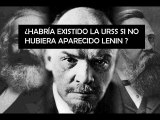 ¿HABRÍA EXISTIDO LA URSS SI NO HUBIERA APARECIDO LENIN ?